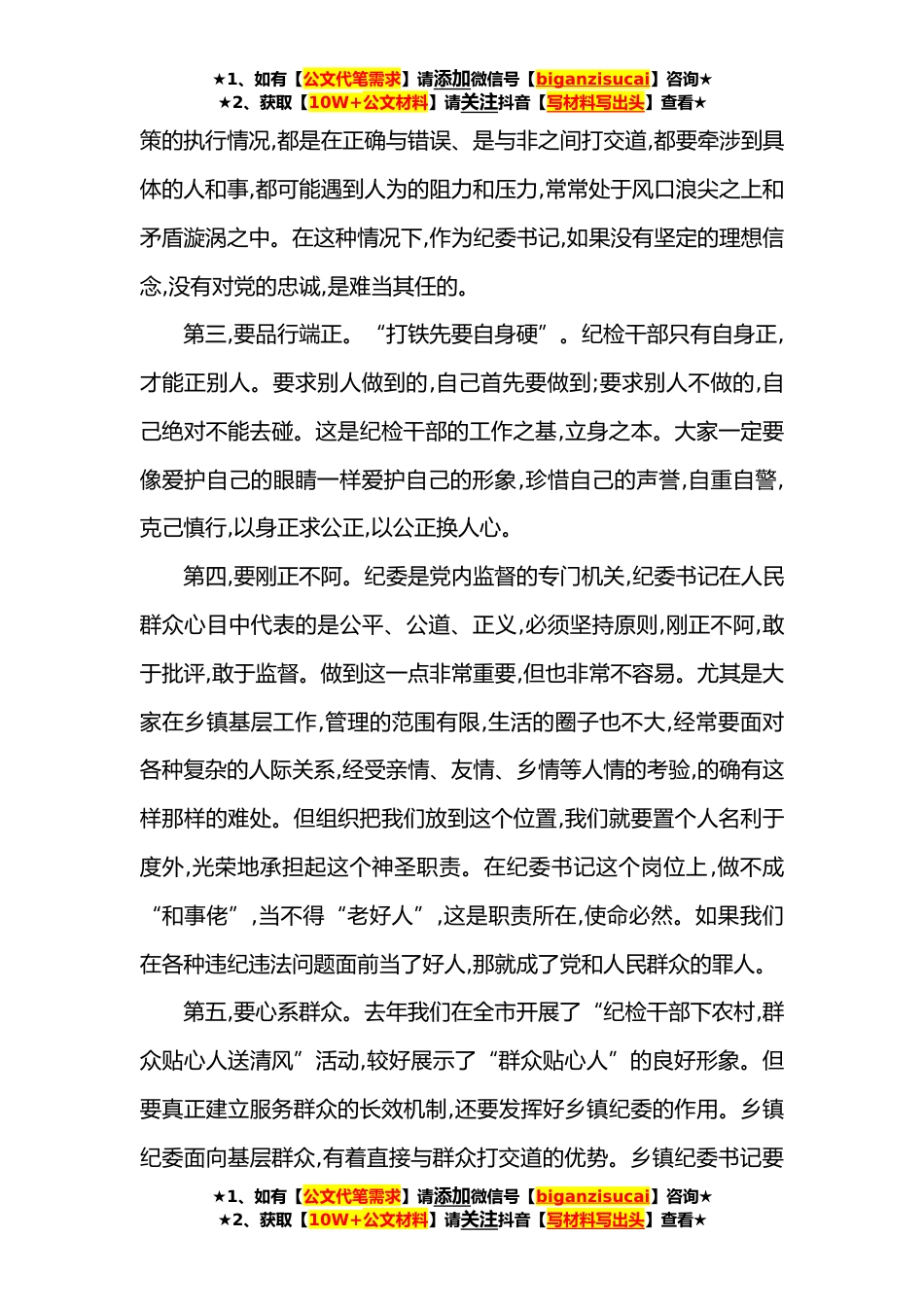 ★1、如有【公文代笔需求】请添加微信号【biganzisucai】咨询★
★2、获取【10W+公文材料】请关注抖音【写材料写出头】查看★

策的执行情况,都是在正确与错误、是与非之间打交道,都要牵涉到具体的人和事,都可能遇到人为的阻力和压力,常常处于风口浪尖之上和矛盾漩涡之中。在这种情况下,作为纪委书记,如果没有坚定的理想信念,没有对党的忠诚,是难当其任的。

第三,要品行端正。“打铁先要自身硬”。纪检干部只有自身正,才能正别人。要求别人做到的,自己首先要做到;要求别人不做的,自己绝对不能去碰。这是纪检干部的工作之基,立身之本。大家一定要像爱护自己的眼睛一样爱护自己的形象,珍惜自己的声誉,自重自警,克己慎行,以身正求公正,以公正换人心。

第四,要刚正不阿。纪委是党内监督的专门机关,纪委书记在人民群众心目中代表的是公平、公道、正义,必须坚持原则,刚正不阿,敢于批评,敢于监督。做到这一点非常重要,但也非常不容易。尤其是大家在乡镇基层工作,管理的范围有限,生活的圈子也不大,经常要面对各种复杂的人际关系,经受亲情、友情、乡情等人情的考验,的确有这样那样的难处。但组织把我们放到这个位置,我们就要置个人名利于度外,光荣地承担起这个神圣职责。在纪委书记这个岗位上,做不成“和事佬”,当不得“老好人”,这是职责所在,使命必然。如果我们在各种违纪违法问题面前当了好人,那就成了党和人民群众的罪人。

第五,要心系群众。去年我们在全市开展了“纪检干部下农村,群众贴心人送清风”活动,较好展示了“群众贴心人”的良好形象。但要真正建立服务群众的长效机制,还要发挥好乡镇纪委的作用。乡镇纪委面向基层群众,有着直接与群众打交道的优势。乡镇纪委书记要

★1、如有【公文代笔需求】请添加微信号【biganzisucai】咨询★
★2、获取【10W+公文材料】请关注抖音【写材料写出头】查看★